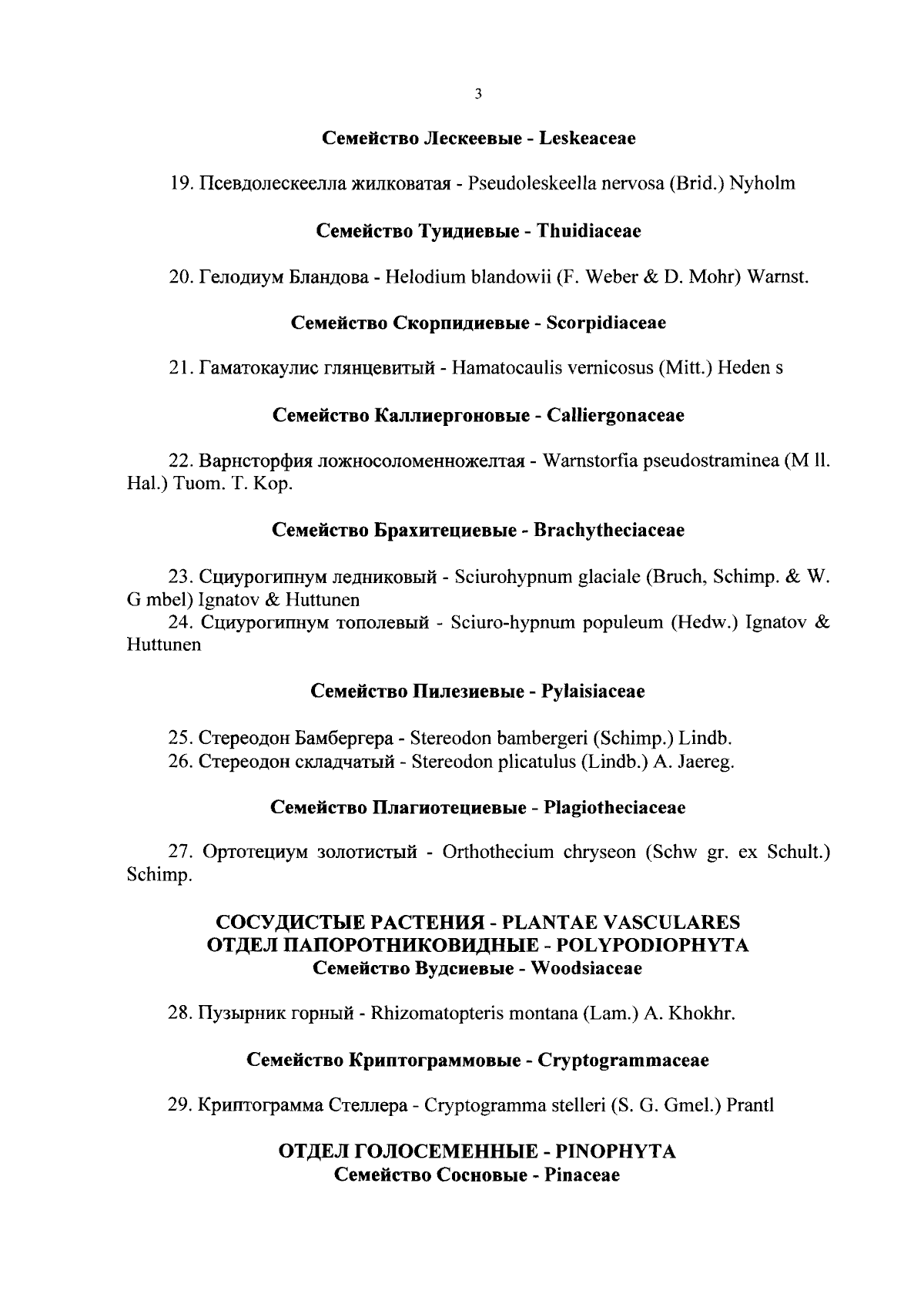 3

Семейство Лескеевые - Leskeaceae

19. Псевдолескеелла жилковатая - Pseudoleskeella nervosa (Brid.) Nyholm

Семейство Туидиевые - Thuidiaceae

20. Гелодиум Бландова - Helodium blandowii (F. Weber & D. Mohr) Warnst.

Семейство Скорпидиевые - Scorpidiaceae

21. Гаматокаулис глянцевитый - Hamatocaulis vernicosus (Mitt.) Heden s

Семейство Каллиергоновые - Calliergonaceae

22. Варнсторфия ложносоломенножелтая - Warnstorfia pseudostraminea (M ll. Hal.) Tuom. T. Kop.

Семейство Брахитециевые - Brachytheciaceae

23. Сциурогипнум ледниковый - Sciurohypnum glaciale (Bruch, Schimp. & W. G mbel) Ignatov & Huttunen
24. Сциурогипнум тополевый - Sciuro-hypnum populeum (Hedw.) Ignatov & Huttunen

Семейство Пилезиевые - Pylaisiaceae

25. Стереодон Бамбергера - Stereodon bambergeri (Schimp.) Lindb.
26. Стереодон складчатый - Stereodon plicatulus (Lindb.) A. Jaereg.

Семейство Плагиотециевые - Plagiotheciaceae

27. Ортотециум золотистый - Orthothecium chryseon (Schw gr. ex Schult.) Schimp.

СОСУДИСТЫЕ РАСТЕНИЯ - PLANTAE VASCULARES
ОТДЕЛ ПАПОРОТНИКОВИДНЫЕ - POLYPODIOPHYTA
Семейство Вудсиевые - Woodsiaceae

28. Пузырник горный - Rhizomatopteris montana (Lam.) A. Khokhr.

Семейство Криптограммовые - Cryptogrammaceae

29. Криптограмма Стеллера - Cryptogramma stelleri (S. G. Gmel.) Prantl

ОТДЕЛ ГОЛОСЕМЕННЫЕ - PINOPHYTA
Семейство Сосновые - Pinaceae